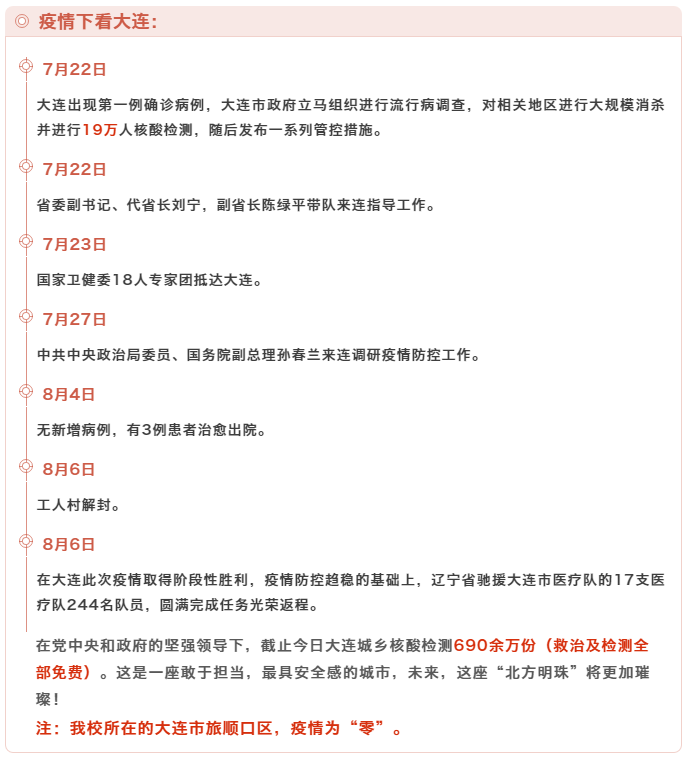 疫情下看大连：

7月22日

大连出现第一例确诊病例，大连市政府立马组织进行流行病调查，对相关地区进行大规模消杀并进行19万人核酸检测，随后发布一系列管控措施。

7月22日

省委副书记、代省长刘宁，副省长陈绿平带队来连指导工作。

7月23日

国家卫健委18人专家团抵达大连。

7月27日

中共中央政治局委员、国务院副总理孙春兰来连调研疫情防控工作。

8月4日

无新增病例，有3例患者治愈出院。

8月6日

工人村解封。

8月6日

在大连此次疫情取得阶段性胜利，疫情防控趋稳的基础上，辽宁省驰援大连市医疗队的17支医疗队244名队员，圆满完成任务光荣返程。

在党中央和政府的坚强领导下，截止今日大连城乡核酸检测690余万份（救治及检测全部免费）。这是一座敢于担当，最具安全感的城市，未来，这座“北方明珠”将更加璀璨！

注：我校所在的大连市旅顺口区，疫情为“零”。